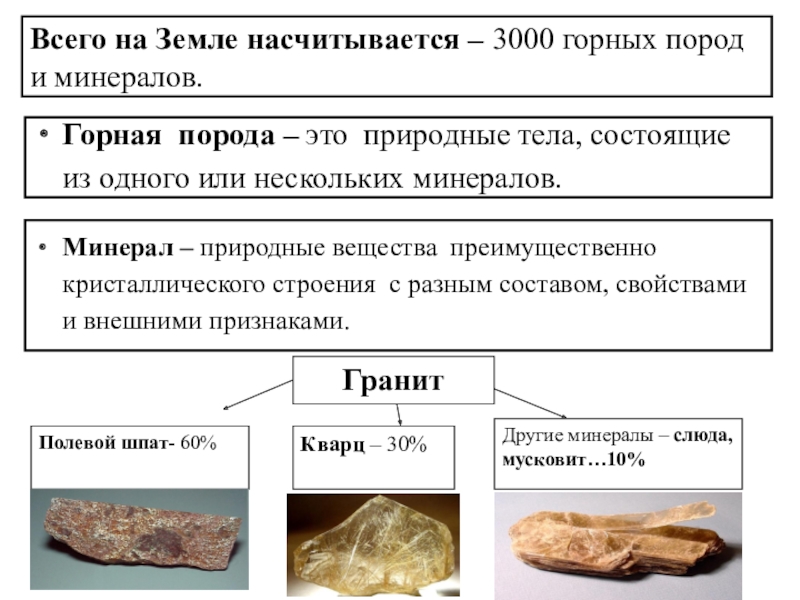 Всего на Земле насчитывается – 3000 горных пород и минералов.

• Горная порода – это природные тела, состоящие из одного или нескольких минералов.

• Минерал – природные вещества преимущественно кристаллического строения с разным составом, свойствами и внешними признаками.

Гранит

Полевой шпат- 60%

Кварц – 30%

Другие минералы – слюда, мусковит…10%